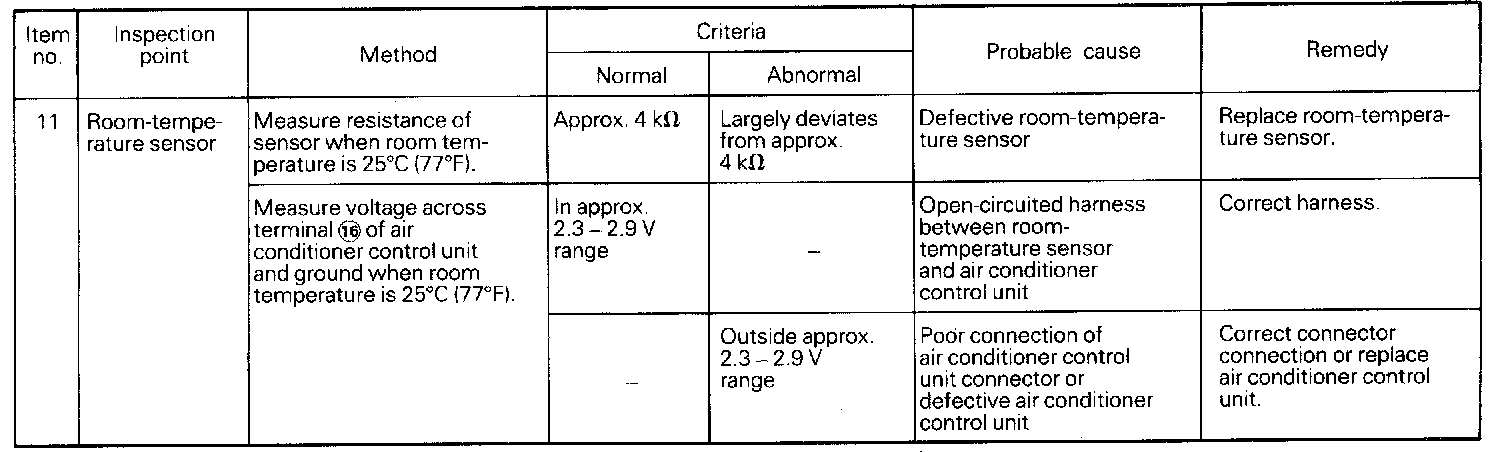 | Item no. | Inspection point | Method | Criteria: Normal | Criteria: Abnormal | Probable cause | Remedy |
|---|---|---|---|---|---|---|
| 11 | Room-temperature sensor | Measure resistance of sensor when room temperature is 25°C (77°F). | Approx. 4 kΩ | Largely deviates from approx. 4 kΩ | Defective room-temperature sensor | Replace room-temperature sensor. |
| | | Measure voltage across terminal ⑯ of air conditioner control unit and ground when room temperature is 25°C (77°F). | In approx. 2.3 – 2.9 V range | – | Open-circuited harness between room-temperature sensor and air conditioner control unit | Correct harness. |
| | | | – | Outside approx. 2.3 – 2.9 V range | Poor connection of air conditioner control unit connector or defective air conditioner control unit | Correct connector connection or replace air conditioner control unit. |